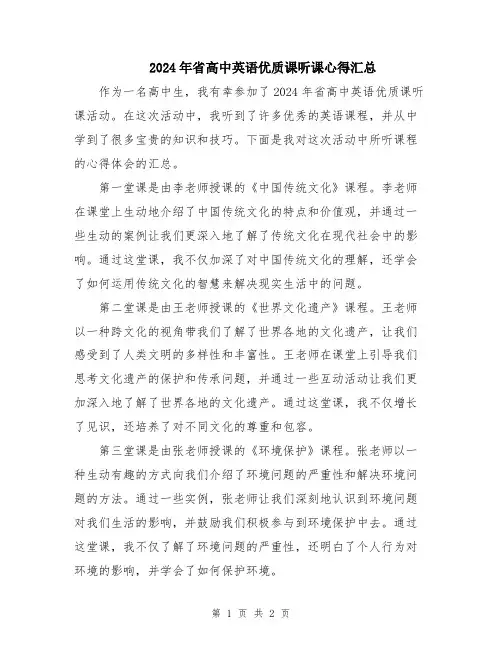 2024年省高中英语优质课听课心得汇总

作为一名高中生，我有幸参加了2024年省高中英语优质课听课活动。在这次活动中，我听到了许多优秀的英语课程，并从中学到了很多宝贵的知识和技巧。下面是我对这次活动中所听课程的心得体会的汇总。

第一堂课是由李老师授课的《中国传统文化》课程。李老师在课堂上生动地介绍了中国传统文化的特点和价值观，并通过一些生动的案例让我们更深入地了解了传统文化在现代社会中的影响。通过这堂课，我不仅加深了对中国传统文化的理解，还学会了如何运用传统文化的智慧来解决现实生活中的问题。

第二堂课是由王老师授课的《世界文化遗产》课程。王老师以一种跨文化的视角带我们了解了世界各地的文化遗产，让我们感受到了人类文明的多样性和丰富性。王老师在课堂上引导我们思考文化遗产的保护和传承问题，并通过一些互动活动让我们更加深入地了解了世界各地的文化遗产。通过这堂课，我不仅增长了见识，还培养了对不同文化的尊重和包容。

第三堂课是由张老师授课的《环境保护》课程。张老师以一种生动有趣的方式向我们介绍了环境问题的严重性和解决环境问题的方法。通过一些实例，张老师让我们深刻地认识到环境问题对我们生活的影响，并鼓励我们积极参与到环境保护中去。通过这堂课，我不仅了解了环境问题的严重性，还明白了个人行为对环境的影响，并学会了如何保护环境。

第 1 页 共 2 页